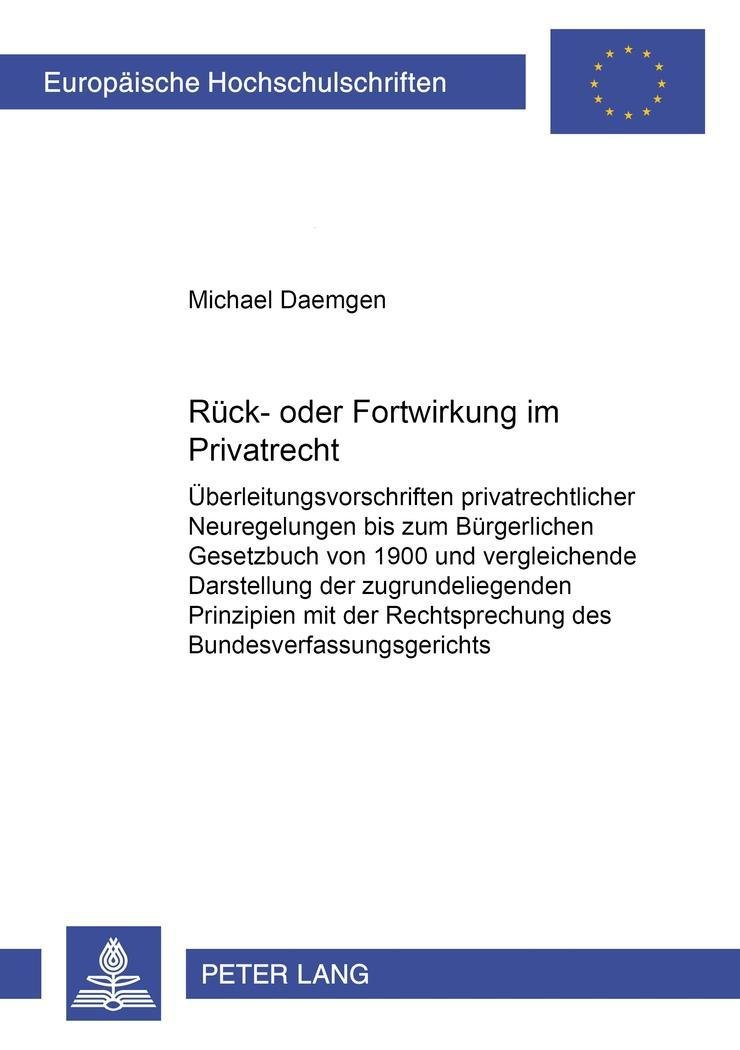 Europäische Hochschulschriften

Michael Daemgen

Rück- oder Fortwirkung im Privatrecht

Überleitungsvorschriften privatrechtlicher Neuregelungen bis zum Bürgerlichen Gesetzbuch von 1900 und vergleichende Darstellung der zugrundeliegenden Prinzipien mit der Rechtsprechung des Bundesverfassungsgerichts

PETER LANG